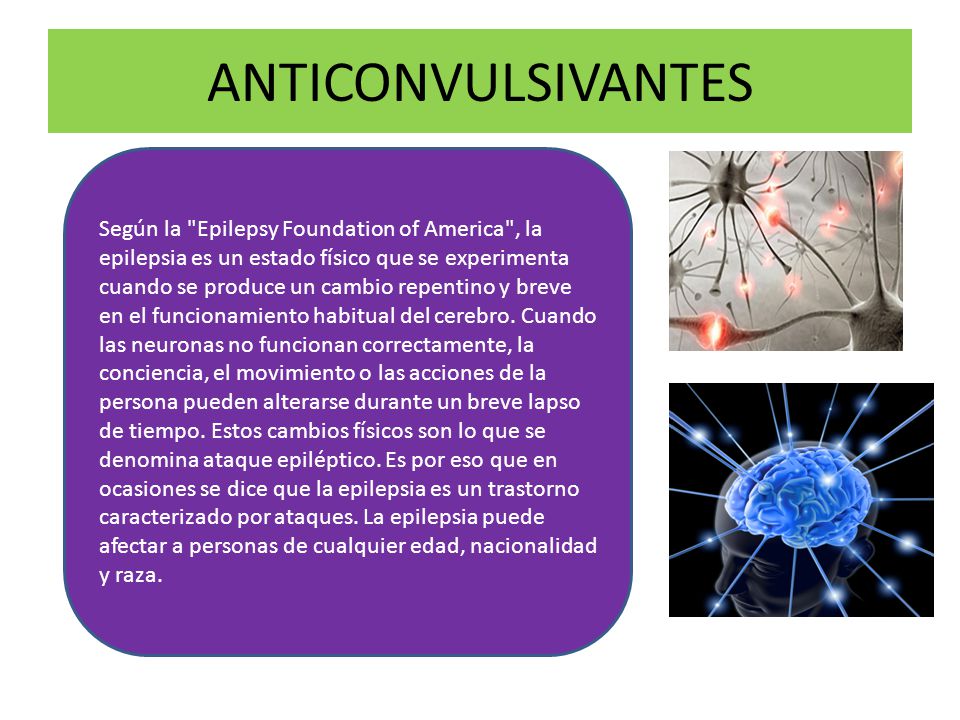 ANTICONVULSIVANTES

Según la "Epilepsy Foundation of America", la epilepsia es un estado físico que se experimenta cuando se produce un cambio repentino y breve en el funcionamiento habitual del cerebro. Cuando las neuronas no funcionan correctamente, la conciencia, el movimiento o las acciones de la persona pueden alterarse durante un breve lapso de tiempo. Estos cambios físicos son lo que se denomina ataque epiléptico. Es por eso que en ocasiones se dice que la epilepsia es un trastorno caracterizado por ataques. La epilepsia puede afectar a personas de cualquier edad, nacionalidad y raza.